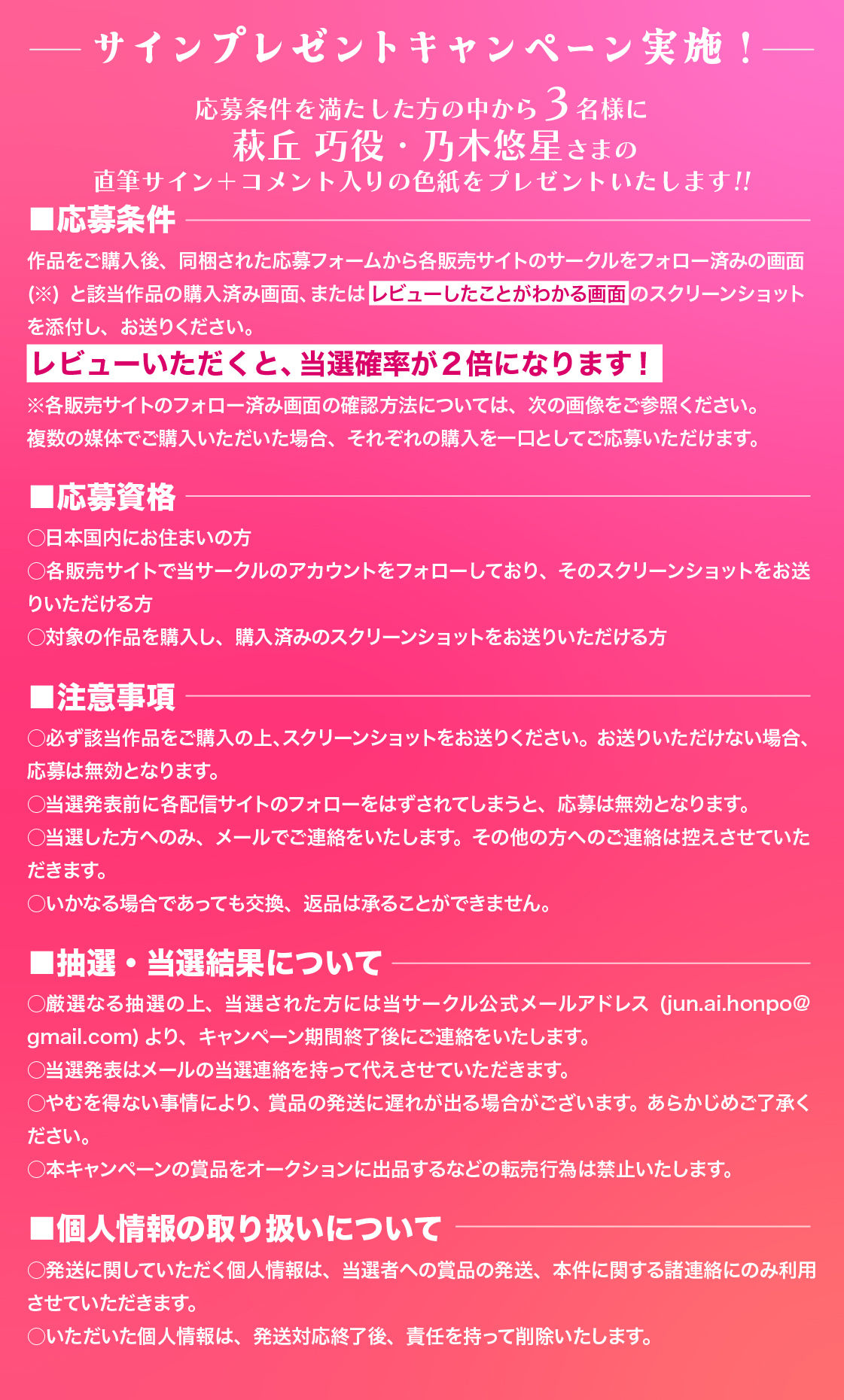 サインプレゼントキャンペーン実施！

応募条件を満たした方の中から3名様に
萩丘 巧役・乃木悠星さまの
直筆サイン＋コメント入りの色紙をプレゼントいたします!!

■応募条件

作品をご購入後、同梱された応募フォームから各販売サイトのサークルをフォロー済みの画面(※) と該当作品の購入済み画面、または レビューしたことがわかる画面 のスクリーンショットを添付し、お送りください。

レビューいただくと、当選確率が２倍になります！

※各販売サイトのフォロー済み画面の確認方法については、次の画像をご参照ください。
複数の媒体でご購入いただいた場合、それぞれの購入を一口としてご応募いただけます。

■応募資格

○日本国内にお住まいの方
○各販売サイトで当サークルのアカウントをフォローしており、そのスクリーンショットをお送りいただける方
○対象の作品を購入し、購入済みのスクリーンショットをお送りいただける方

■注意事項

○必ず該当作品をご購入の上､スクリーンショットをお送りください。お送りいただけない場合、応募は無効となります。
○当選発表前に各配信サイトのフォローをはずされてしまうと、応募は無効となります。
○当選した方へのみ、メールでご連絡をいたします。その他の方へのご連絡は控えさせていただきます。
○いかなる場合であっても交換、返品は承ることができません。

■抽選・当選結果について

○厳選なる抽選の上、当選された方には当サークル公式メールアドレス (jun.ai.honpo@gmail.com) より、キャンペーン期間終了後にご連絡をいたします。
○当選発表はメールの当選連絡を持って代えさせていただきます。
○やむを得ない事情により、賞品の発送に遅れが出る場合がございます。あらかじめご了承ください。
○本キャンペーンの賞品をオークションに出品するなどの転売行為は禁止いたします。

■個人情報の取り扱いについて

○発送に関していただく個人情報は、当選者への賞品の発送、本件に関する諸連絡にのみ利用させていただきます。
○いただいた個人情報は、発送対応終了後、責任を持って削除いたします。